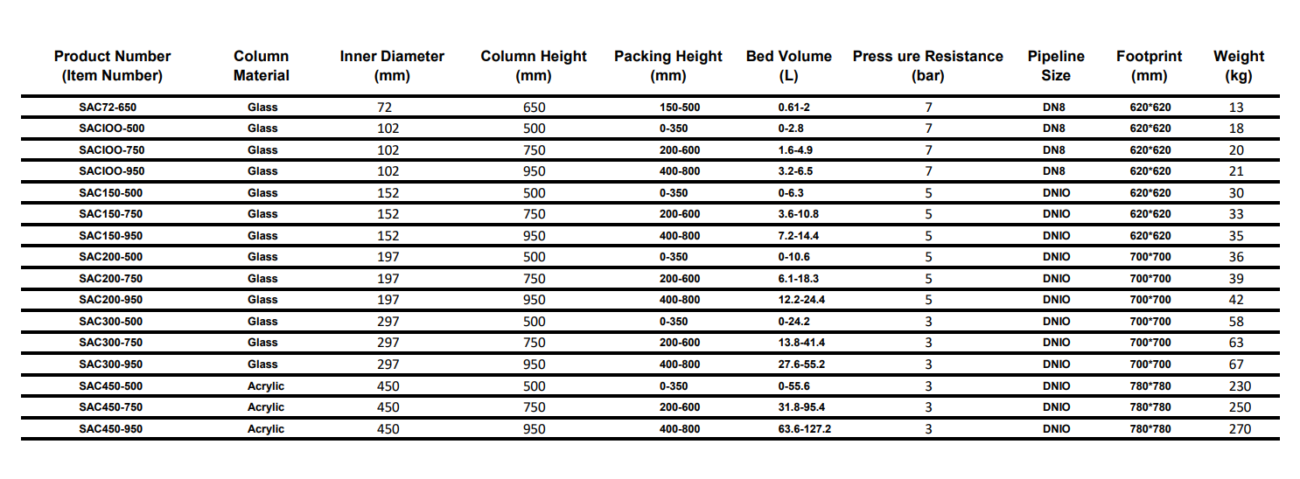 | Product Number (Item Number) | Column Material | Inner Diameter (mm) | Column Height (mm) | Packing Height (mm) | Bed Volume (L) | Press ure Resistance (bar) | Pipeline Size | Footprint (mm) | Weight (kg) |
|---|---|---|---|---|---|---|---|---|---|
| SAC72-650 | Glass | 72 | 650 | 150-500 | 0.61-2 | 7 | DN8 | 620*620 | 13 |
| SACIOO-500 | Glass | 102 | 500 | 0-350 | 0-2.8 | 7 | DN8 | 620*620 | 18 |
| SACIOO-750 | Glass | 102 | 750 | 200-600 | 1.6-4.9 | 7 | DN8 | 620*620 | 20 |
| SACIOO-950 | Glass | 102 | 950 | 400-800 | 3.2-6.5 | 7 | DN8 | 620*620 | 21 |
| SAC150-500 | Glass | 152 | 500 | 0-350 | 0-6.3 | 5 | DNIO | 620*620 | 30 |
| SAC150-750 | Glass | 152 | 750 | 200-600 | 3.6-10.8 | 5 | DNIO | 620*620 | 33 |
| SAC150-950 | Glass | 152 | 950 | 400-800 | 7.2-14.4 | 5 | DNIO | 620*620 | 35 |
| SAC200-500 | Glass | 197 | 500 | 0-350 | 0-10.6 | 5 | DNIO | 700*700 | 36 |
| SAC200-750 | Glass | 197 | 750 | 200-600 | 6.1-18.3 | 5 | DNIO | 700*700 | 39 |
| SAC200-950 | Glass | 197 | 950 | 400-800 | 12.2-24.4 | 5 | DNIO | 700*700 | 42 |
| SAC300-500 | Glass | 297 | 500 | 0-350 | 0-24.2 | 3 | DNIO | 700*700 | 58 |
| SAC300-750 | Glass | 297 | 750 | 200-600 | 13.8-41.4 | 3 | DNIO | 700*700 | 63 |
| SAC300-950 | Glass | 297 | 950 | 400-800 | 27.6-55.2 | 3 | DNIO | 700*700 | 67 |
| SAC450-500 | Acrylic | 450 | 500 | 0-350 | 0-55.6 | 3 | DNIO | 780*780 | 230 |
| SAC450-750 | Acrylic | 450 | 750 | 200-600 | 31.8-95.4 | 3 | DNIO | 780*780 | 250 |
| SAC450-950 | Acrylic | 450 | 950 | 400-800 | 63.6-127.2 | 3 | DNIO | 780*780 | 270 |